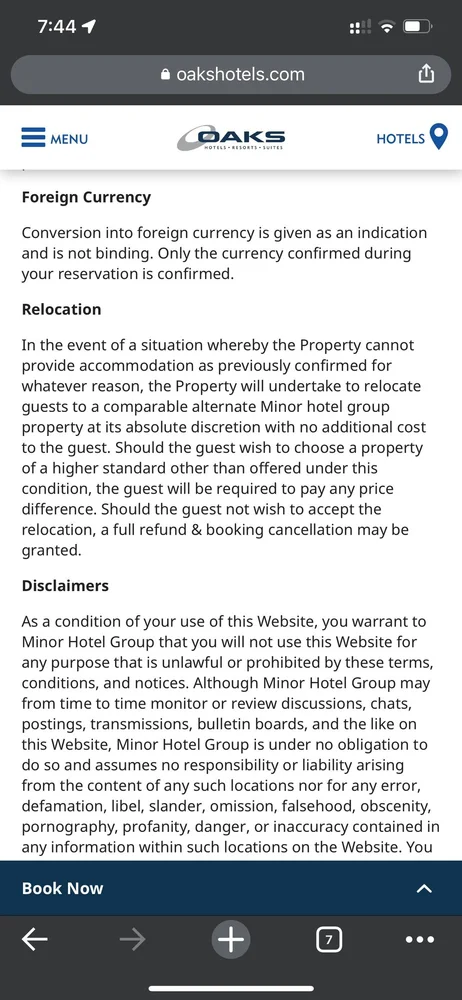 7:44

oakshotels.com

MENU

OAKS
HOTELS • RESORTS • SUITES

HOTELS

Foreign Currency

Conversion into foreign currency is given as an indication and is not binding. Only the currency confirmed during your reservation is confirmed.

Relocation

In the event of a situation whereby the Property cannot provide accommodation as previously confirmed for whatever reason, the Property will undertake to relocate guests to a comparable alternate Minor hotel group property at its absolute discretion with no additional cost to the guest. Should the guest wish to choose a property of a higher standard other than offered under this condition, the guest will be required to pay any price difference. Should the guest not wish to accept the relocation, a full refund & booking cancellation may be granted.

Disclaimers

As a condition of your use of this Website, you warrant to Minor Hotel Group that you will not use this Website for any purpose that is unlawful or prohibited by these terms, conditions, and notices. Although Minor Hotel Group may from time to time monitor or review discussions, chats, postings, transmissions, bulletin boards, and the like on this Website, Minor Hotel Group is under no obligation to do so and assumes no responsibility or liability arising from the content of any such locations nor for any error, defamation, libel, slander, omission, falsehood, obscenity, pornography, profanity, danger, or inaccuracy contained in any information within such locations on the Website. You

Book Now

7